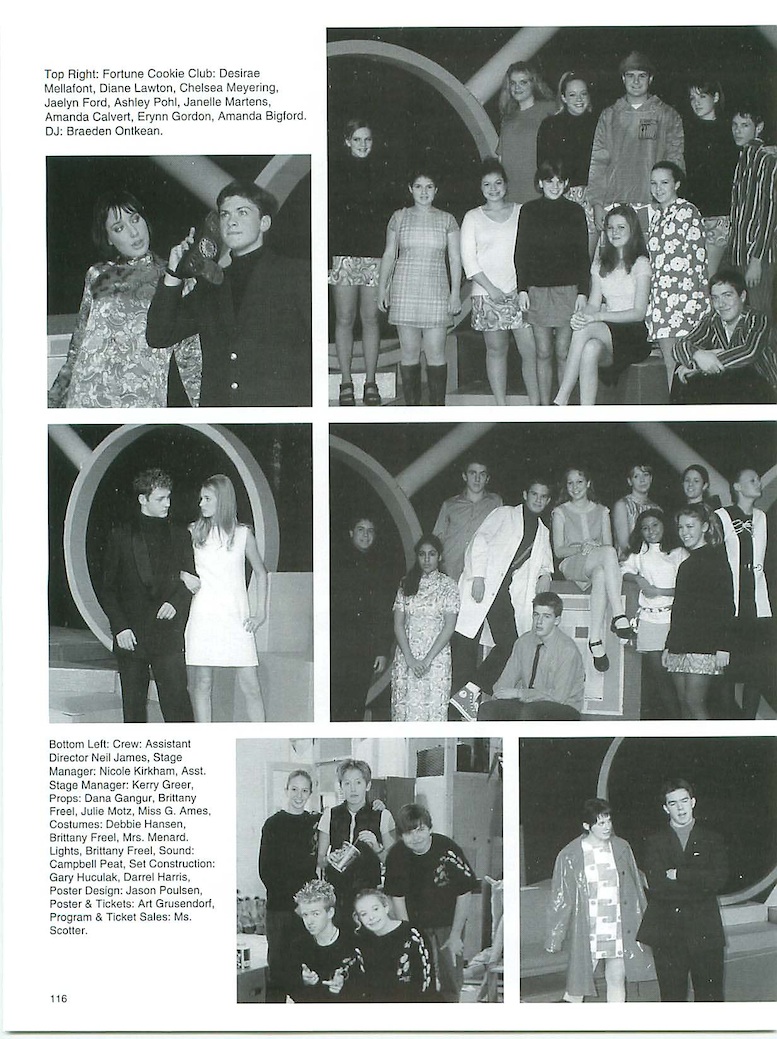 Top Right: Fortune Cookie Club: Desirae Mellafont, Diane Lawton, Chelsea Meyering, Jaelyn Ford, Ashley Pohl, Janelle Martens, Amanda Calvert, Erynn Gordon, Amanda Bigford. DJ: Braeden Ontkean.

Bottom Left: Crew: Assistant Director Neil James, Stage Manager: Nicole Kirkham, Asst. Stage Manager: Kerry Greer, Props: Dana Gangur, Brittany Freel, Julie Motz, Miss G. Ames, Costumes: Debbie Hansen, Brittany Freel, Mrs. Menard. Lights, Brittany Freel, Sound: Campbell Peat, Set Construction: Gary Huculak, Darrel Harris, Poster Design: Jason Poulsen, Poster & Tickets: Art Grusendorf, Program & Ticket Sales: Ms. Scotter.

116